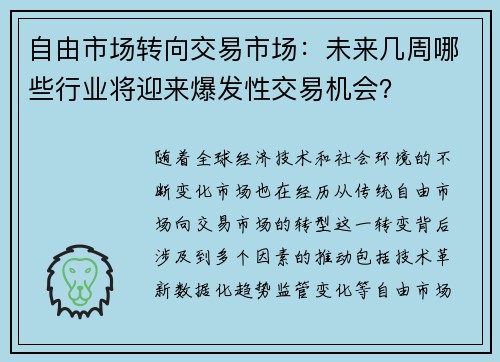 自由市场转向交易市场：未来几周哪些行业将迎来爆发性交易机会？

随着全球经济技术和社会环境的不断变化市场也在经历从传统自由市场向交易市场的转型这一转变背后涉及到多个因素的推动包括技术革新数据化趋势监管变化等自由市场